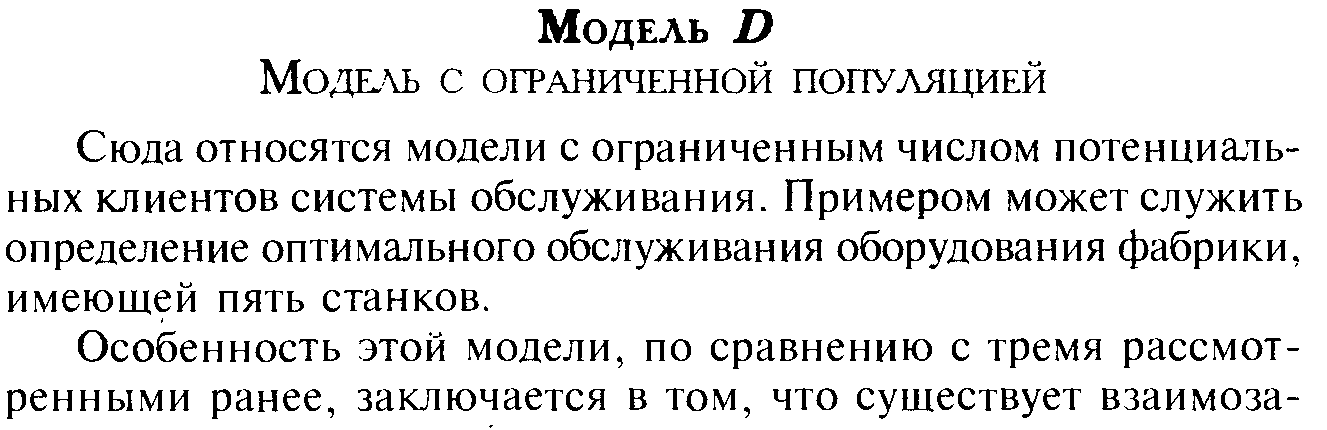 Модель D
Модель с ограниченной популяцией

Сюда относятся модели с ограниченным числом потенциальных клиентов системы обслуживания. Примером может служить определение оптимального обслуживания оборудования фабрики, имеющей пять станков.

Особенность этой модели, по сравнению с тремя рассмотренными ранее, заключается в том, что существует взаимоза-